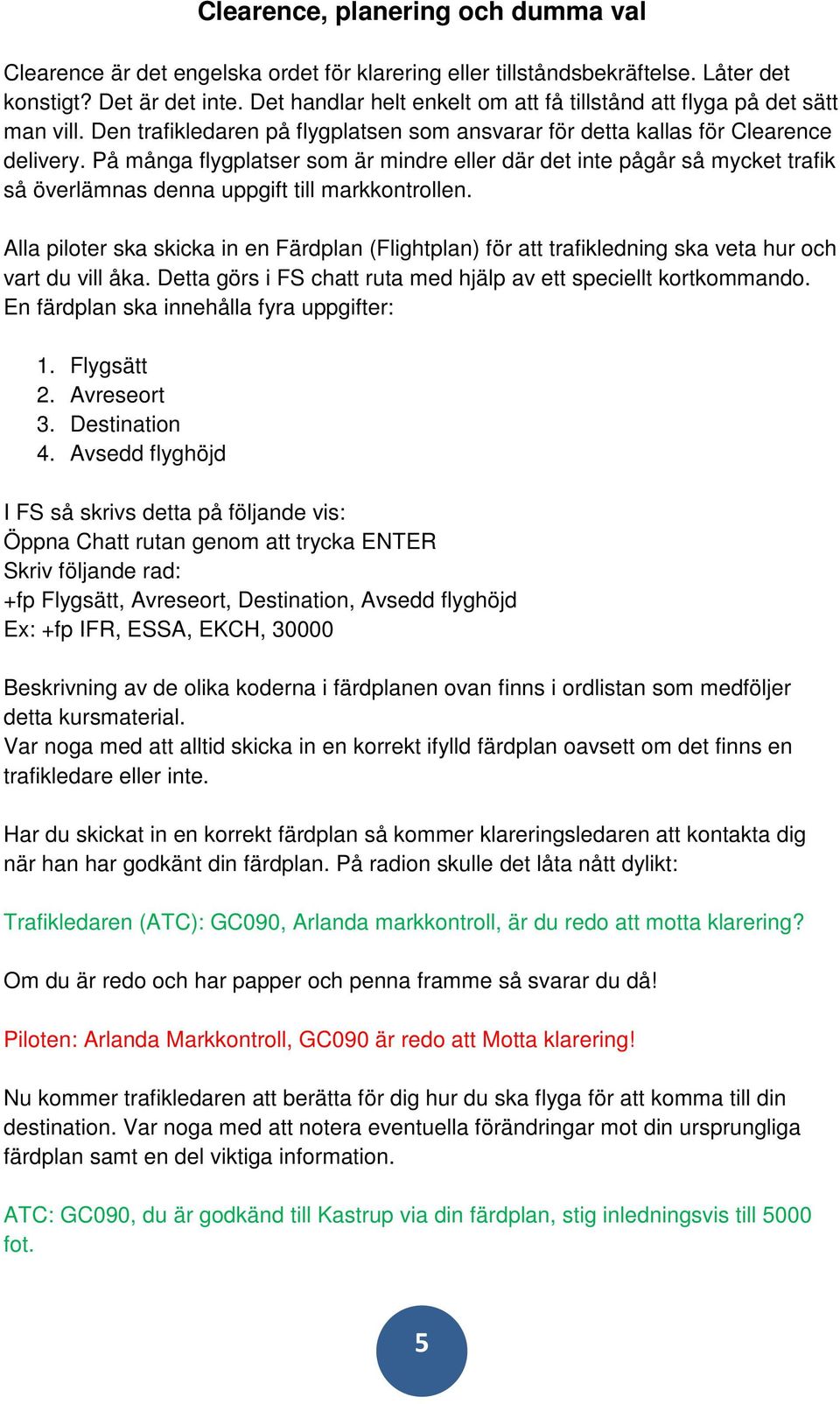 Clearence, planering och dumma val

Clearence är det engelska ordet för klarering eller tillståndsbekräftelse. Låter det konstigt? Det är det inte. Det handlar helt enkelt om att få tillstånd att flyga på det sätt man vill. Den trafikledaren på flygplatsen som ansvarar för detta kallas för Clearence delivery. På många flygplatser som är mindre eller där det inte pågår så mycket trafik så överlämnas denna uppgift till markkontrollen.

Alla piloter ska skicka in en Färdplan (Flightplan) för att trafikledning ska veta hur och vart du vill åka. Detta görs i FS chatt ruta med hjälp av ett speciellt kortkommando. En färdplan ska innehålla fyra uppgifter:

1. Flygsätt
2. Avreseort
3. Destination
4. Avsedd flyghöjd

I FS så skrivs detta på följande vis:
Öppna Chatt rutan genom att trycka ENTER
Skriv följande rad:
+fp Flygsätt, Avreseort, Destination, Avsedd flyghöjd
Ex: +fp IFR, ESSA, EKCH, 30000

Beskrivning av de olika koderna i färdplanen ovan finns i ordlistan som medföljer detta kursmaterial.
Var noga med att alltid skicka in en korrekt ifylld färdplan oavsett om det finns en trafikledare eller inte.

Har du skickat in en korrekt färdplan så kommer klareringsledaren att kontakta dig när han har godkänt din färdplan. På radion skulle det låta nått dylikt:

Trafikledaren (ATC): GC090, Arlanda markkontroll, är du redo att motta klarering?

Om du är redo och har papper och penna framme så svarar du då!

Piloten: Arlanda Markkontroll, GC090 är redo att Motta klarering!

Nu kommer trafikledaren att berätta för dig hur du ska flyga för att komma till din destination. Var noga med att notera eventuella förändringar mot din ursprungliga färdplan samt en del viktiga information.

ATC: GC090, du är godkänd till Kastrup via din färdplan, stig inledningsvis till 5000 fot.

5